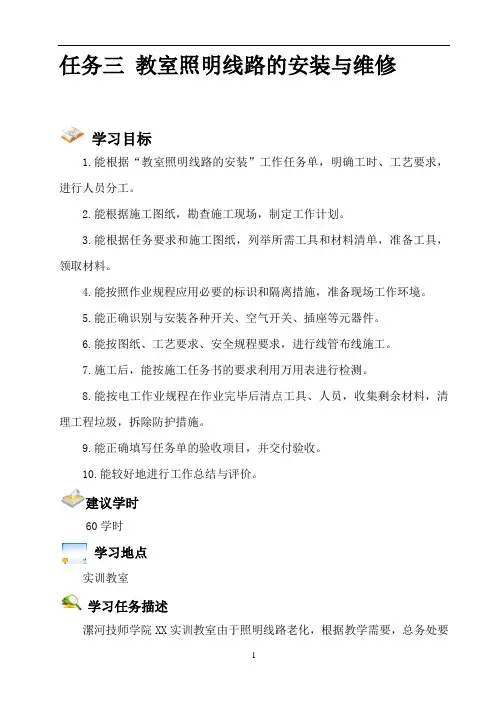 任务三 教室照明线路的安装与维修

学习目标

1.能根据“教室照明线路的安装”工作任务单，明确工时、工艺要求，进行人员分工。

2.能根据施工图纸，勘查施工现场，制定工作计划。

3.能根据任务要求和施工图纸，列举所需工具和材料清单，准备工具，领取材料。

4.能按照作业规程应用必要的标识和隔离措施，准备现场工作环境。

5.能正确识别与安装各种开关、空气开关、插座等元器件。

6.能按图纸、工艺要求、安全规程要求，进行线管布线施工。

7.施工后，能按施工任务书的要求利用万用表进行检测。

8.能按电工作业规程在作业完毕后清点工具、人员，收集剩余材料，清理工程垃圾，拆除防护措施。

9.能正确填写任务单的验收项目，并交付验收。

10.能较好地进行工作总结与评价。

建议学时

60学时

学习地点

实训教室

学习任务描述

漯河技师学院XX实训教室由于照明线路老化，根据教学需要，总务处要

1